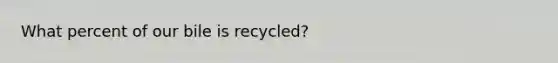 What percent of our bile is recycled?